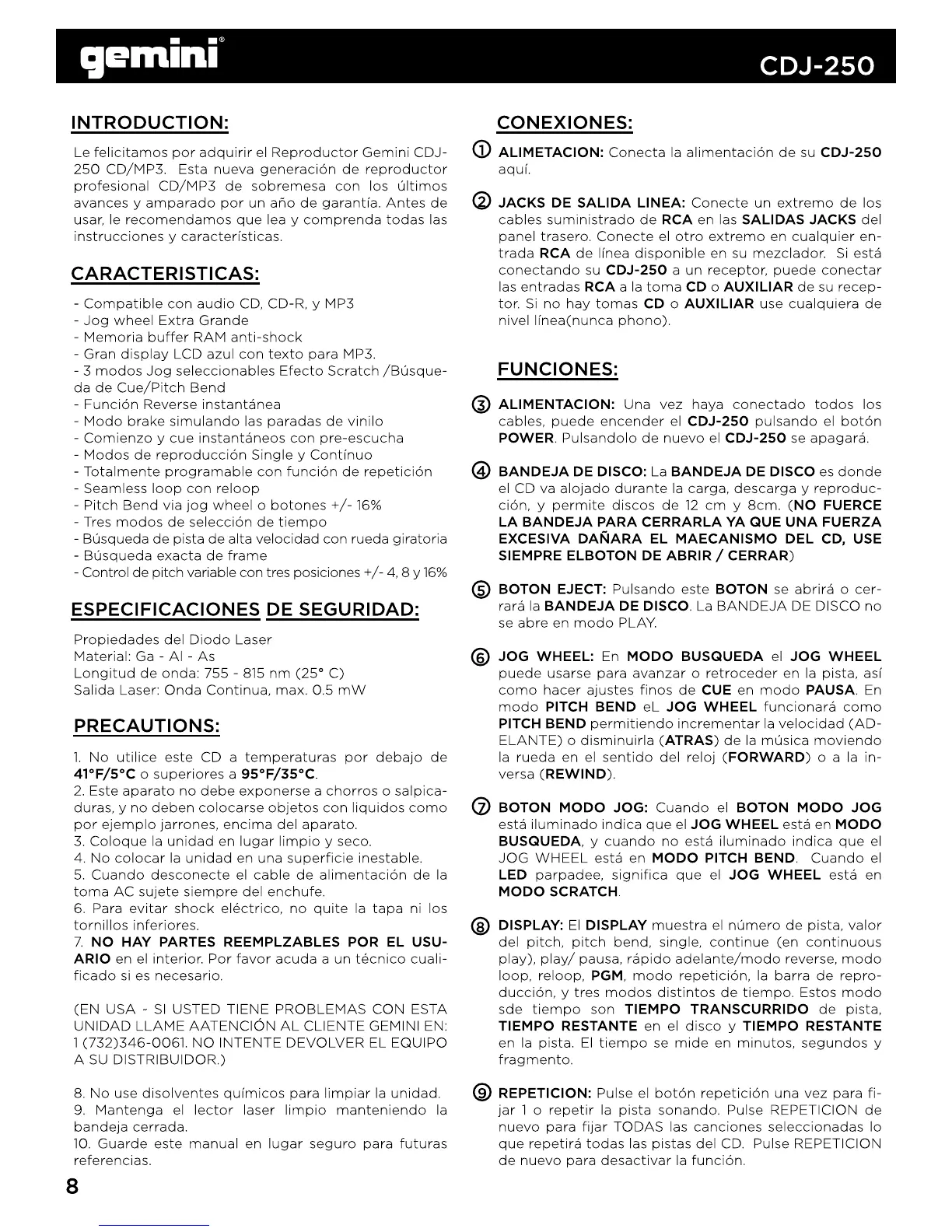 gemini®

CDJ-250

INTRODUCTION:

Le felicitamos por adquirir el Reproductor Gemini CDJ-250 CD/MP3. Esta nueva generación de reproductor profesional CD/MP3 de sobremesa con los últimos avances y amparado por un año de garantía. Antes de usar, le recomendamos que lea y comprenda todas las instrucciones y características.

CARACTERISTICAS:

- Compatible con audio CD, CD-R, y MP3
- Jog wheel Extra Grande
- Memoria buffer RAM anti-shock
- Gran display LCD azul con texto para MP3.
- 3 modos Jog seleccionables Efecto Scratch /Búsqueda de Cue/Pitch Bend
- Función Reverse instantánea
- Modo brake simulando las paradas de vinilo
- Comienzo y cue instantáneos con pre-escucha
- Modos de reproducción Single y Contínuo
- Totalmente programable con función de repetición
- Seamless loop con reloop
- Pitch Bend via jog wheel o botones +/- 16%
- Tres modos de selección de tiempo
- Búsqueda de pista de alta velocidad con rueda giratoria
- Búsqueda exacta de frame
- Control de pitch variable con tres posiciones +/- 4, 8 y 16%

ESPECIFICACIONES DE SEGURIDAD:

Propiedades del Diodo Laser
Material: Ga - Al - As
Longitud de onda: 755 - 815 nm (25° C)
Salida Laser: Onda Continua, max. 0.5 mW

PRECAUTIONS:

1. No utilice este CD a temperaturas por debajo de 41°F/5°C o superiores a 95°F/35°C.
2. Este aparato no debe exponerse a chorros o salpicaduras, y no deben colocarse objetos con liquidos como por ejemplo jarrones, encima del aparato.
3. Coloque la unidad en lugar limpio y seco.
4. No colocar la unidad en una superficie inestable.
5. Cuando desconecte el cable de alimentación de la toma AC sujete siempre del enchufe.
6. Para evitar shock eléctrico, no quite la tapa ni los tornillos inferiores.
7. NO HAY PARTES REEMPLZABLES POR EL USUARIO en el interior. Por favor acuda a un técnico cualificado si es necesario.

(EN USA - SI USTED TIENE PROBLEMAS CON ESTA UNIDAD LLAME AATENCIÓN AL CLIENTE GEMINI EN: 1 (732)346-0061. NO INTENTE DEVOLVER EL EQUIPO A SU DISTRIBUIDOR.)

8. No use disolventes químicos para limpiar la unidad.
9. Mantenga el lector laser limpio manteniendo la bandeja cerrada.
10. Guarde este manual en lugar seguro para futuras referencias.

8

CONEXIONES:

① ALIMETACION: Conecta la alimentación de su CDJ-250 aquí.

② JACKS DE SALIDA LINEA: Conecte un extremo de los cables suministrado de RCA en las SALIDAS JACKS del panel trasero. Conecte el otro extremo en cualquier entrada RCA de línea disponible en su mezclador. Si está conectando su CDJ-250 a un receptor, puede conectar las entradas RCA a la toma CD o AUXILIAR de su receptor. Si no hay tomas CD o AUXILIAR use cualquiera de nivel línea(nunca phono).

FUNCIONES:

③ ALIMENTACION: Una vez haya conectado todos los cables, puede encender el CDJ-250 pulsando el botón POWER. Pulsandolo de nuevo el CDJ-250 se apagará.

④ BANDEJA DE DISCO: La BANDEJA DE DISCO es donde el CD va alojado durante la carga, descarga y reproducción, y permite discos de 12 cm y 8cm. (NO FUERCE LA BANDEJA PARA CERRARLA YA QUE UNA FUERZA EXCESIVA DAÑARA EL MAECANISMO DEL CD, USE SIEMPRE ELBOTON DE ABRIR / CERRAR)

⑤ BOTON EJECT: Pulsando este BOTON se abrirá o cerrará la BANDEJA DE DISCO. La BANDEJA DE DISCO no se abre en modo PLAY.

⑥ JOG WHEEL: En MODO BUSQUEDA el JOG WHEEL puede usarse para avanzar o retroceder en la pista, así como hacer ajustes finos de CUE en modo PAUSA. En modo PITCH BEND eL JOG WHEEL funcionará como PITCH BEND permitiendo incrementar la velocidad (ADELANTE) o disminuirla (ATRAS) de la música moviendo la rueda en el sentido del reloj (FORWARD) o a la inversa (REWIND).

⑦ BOTON MODO JOG: Cuando el BOTON MODO JOG está iluminado indica que el JOG WHEEL está en MODO BUSQUEDA, y cuando no está iluminado indica que el JOG WHEEL está en MODO PITCH BEND. Cuando el LED parpadee, significa que el JOG WHEEL está en MODO SCRATCH.

⑧ DISPLAY: El DISPLAY muestra el número de pista, valor del pitch, pitch bend, single, continue (en continuous play), play/ pausa, rápido adelante/modo reverse, modo loop, reloop, PGM, modo repetición, la barra de reproducción, y tres modos distintos de tiempo. Estos modo sde tiempo son TIEMPO TRANSCURRIDO de pista, TIEMPO RESTANTE en el disco y TIEMPO RESTANTE en la pista. El tiempo se mide en minutos, segundos y fragmento.

⑨ REPETICION: Pulse el botón repetición una vez para fijar 1 o repetir la pista sonando. Pulse REPETICION de nuevo para fijar TODAS las canciones seleccionadas lo que repetirá todas las pistas del CD. Pulse REPETICION de nuevo para desactivar la función.